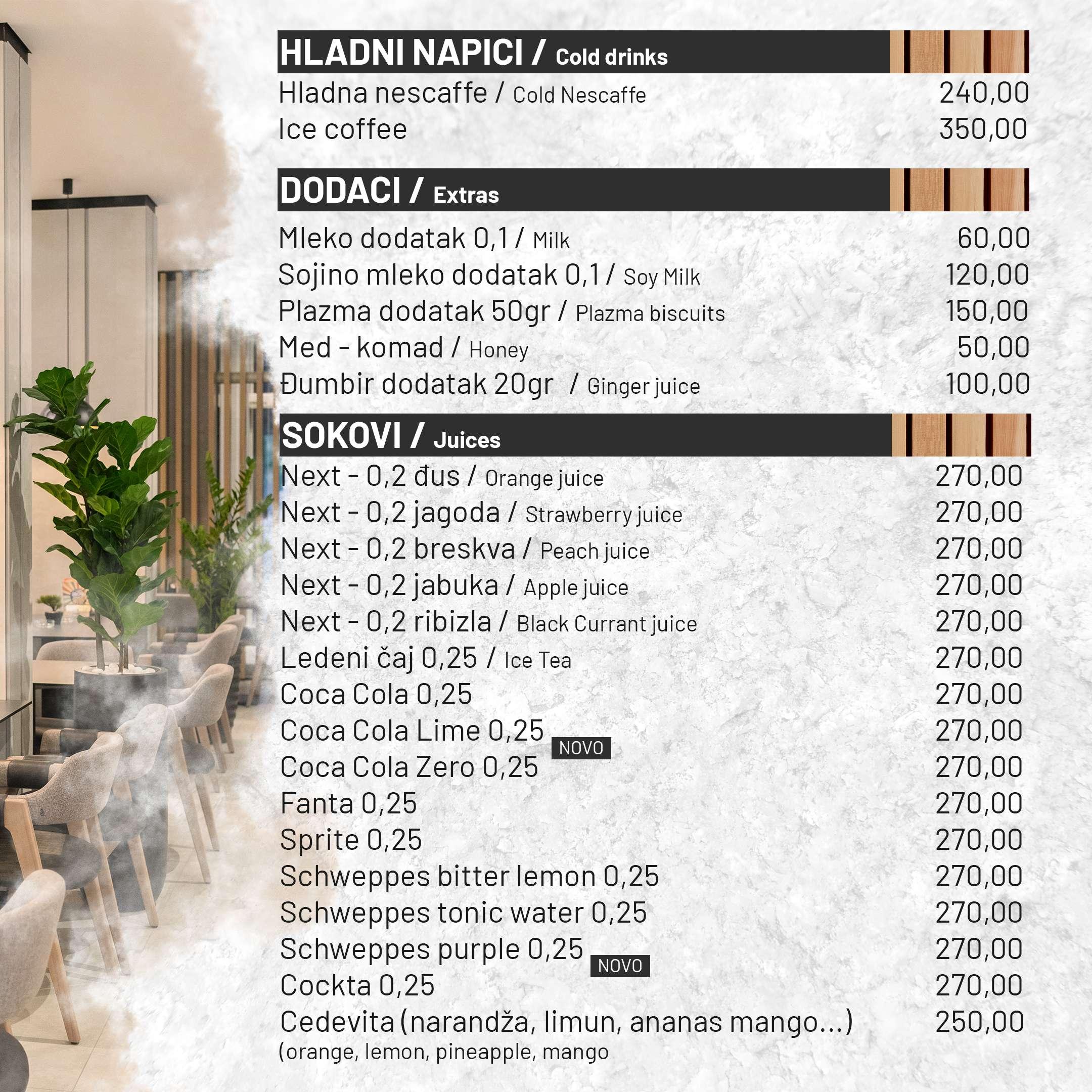 HLADNI NAPICI / Cold drinks

Hladna nescaffe / Cold Nescaffe 240,00
Ice coffee 350,00

DODACI / Extras

Mleko dodatak 0,1 / Milk 60,00
Sojino mleko dodatak 0,1 / Soy Milk 120,00
Plazma dodatak 50gr / Plazma biscuits 150,00
Med - komad / Honey 50,00
Đumbir dodatak 20gr / Ginger juice 100,00

SOKOVI / Juices

Next - 0,2 đus / Orange juice 270,00
Next - 0,2 jagoda / Strawberry juice 270,00
Next - 0,2 breskva / Peach juice 270,00
Next - 0,2 jabuka / Apple juice 270,00
Next - 0,2 ribizla / Black Currant juice 270,00
Ledeni čaj 0,25 / Ice Tea 270,00
Coca Cola 0,25 270,00
Coca Cola Lime 0,25 NOVO 270,00
Coca Cola Zero 0,25 270,00
Fanta 0,25 270,00
Sprite 0,25 270,00
Schweppes bitter lemon 0,25 270,00
Schweppes tonic water 0,25 270,00
Schweppes purple 0,25 NOVO 270,00
Cockta 0,25 270,00
Cedevita (narandža, limun, ananas mango...) 250,00
(orange, lemon, pineapple, mango